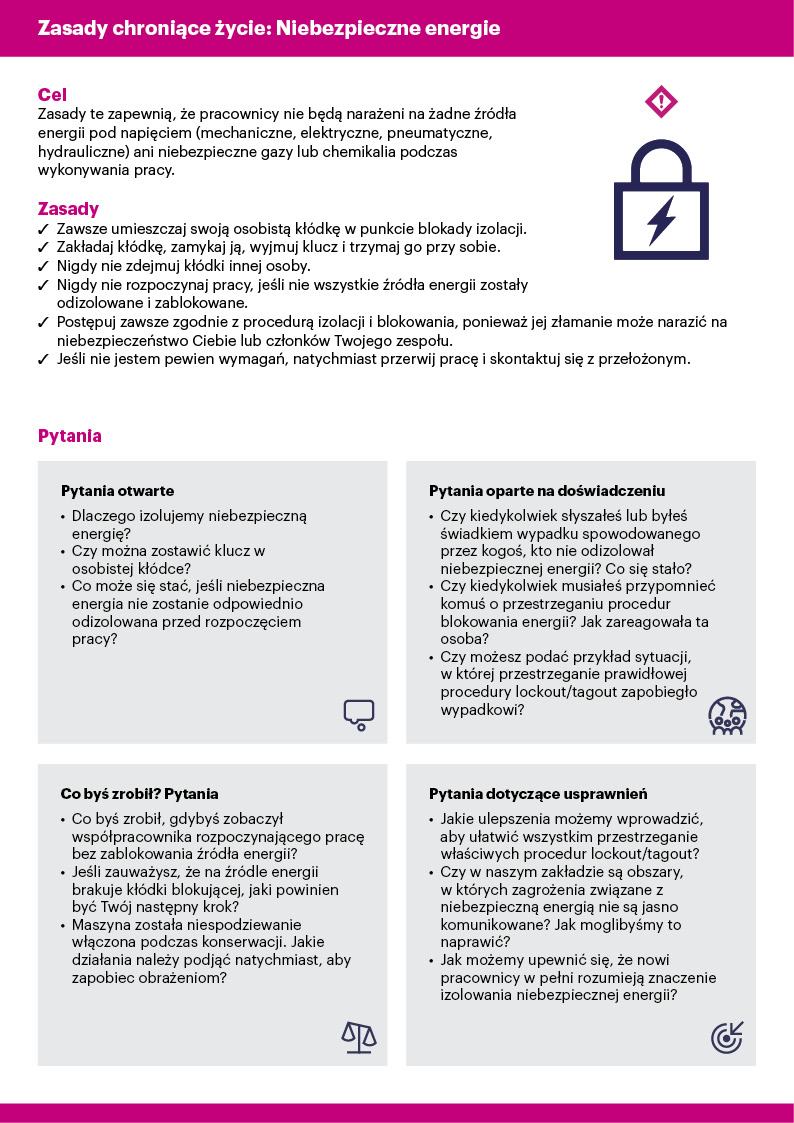 Zasady chroniące życie: Niebezpieczne energie

Cel
Zasady te zapewnią, że pracownicy nie będą narażeni na żadne źródła energii pod napięciem (mechaniczne, elektryczne, pneumatyczne, hydrauliczne) ani niebezpieczne gazy lub chemikalia podczas wykonywania pracy.

Zasady
✓ Zawsze umieszczaj swoją osobistą kłódkę w punkcie blokady izolacji.
✓ Zakładaj kłódkę, zamykaj ją, wyjmuj klucz i trzymaj go przy sobie.
✓ Nigdy nie zdejmuj kłódki innej osoby.
✓ Nigdy nie rozpoczynaj pracy, jeśli nie wszystkie źródła energii zostały odizolowane i zablokowane.
✓ Postępuj zawsze zgodnie z procedurą izolacji i blokowania, ponieważ jej złamanie może narazić na niebezpieczeństwo Ciebie lub członków Twojego zespołu.
✓ Jeśli nie jestem pewien wymagań, natychmiast przerwij pracę i skontaktuj się z przełożonym.

Pytania

Pytania otwarte
• Dlaczego izolujemy niebezpieczną energię?
• Czy można zostawić klucz w osobistej kłódce?
• Co może się stać, jeśli niebezpieczna energia nie zostanie odpowiednio odizolowana przed rozpoczęciem pracy?

Pytania oparte na doświadczeniu
• Czy kiedykolwiek słyszałeś lub byłeś świadkiem wypadku spowodowanego przez kogoś, kto nie odizolował niebezpiecznej energii? Co się stało?
• Czy kiedykolwiek musiałeś przypomnieć komuś o przestrzeganiu procedur blokowania energii? Jak zareagowała ta osoba?
• Czy możesz podać przykład sytuacji, w której przestrzeganie prawidłowej procedury lockout/tagout zapobiegło wypadkowi?

Co byś zrobił? Pytania
• Co byś zrobił, gdybyś zobaczył współpracownika rozpoczynającego pracę bez zablokowania źródła energii?
• Jeśli zauważysz, że na źródle energii brakuje kłódki blokującej, jaki powinien być Twój następny krok?
• Maszyna została niespodziewanie włączona podczas konserwacji. Jakie działania należy podjąć natychmiast, aby zapobiec obrażeniom?

Pytania dotyczące usprawnień
• Jakie ulepszenia możemy wprowadzić, aby ułatwić wszystkim przestrzeganie właściwych procedur lockout/tagout?
• Czy w naszym zakładzie są obszary, w których zagrożenia związane z niebezpieczną energią nie są jasno komunikowane? Jak moglibyśmy to naprawić?
• Jak możemy upewnić się, że nowi pracownicy w pełni rozumieją znaczenie izolowania niebezpiecznej energii?